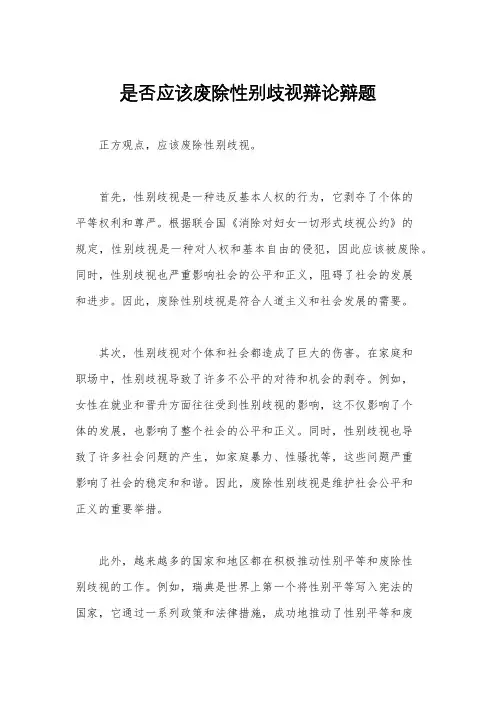 是否应该废除性别歧视辩论辩题

正方观点，应该废除性别歧视。

首先，性别歧视是一种违反基本人权的行为，它剥夺了个体的平等权利和尊严。根据联合国《消除对妇女一切形式歧视公约》的规定，性别歧视是一种对人权和基本自由的侵犯，因此应该被废除。同时，性别歧视也严重影响社会的公平和正义，阻碍了社会的发展和进步。因此，废除性别歧视是符合人道主义和社会发展的需要。

其次，性别歧视对个体和社会都造成了巨大的伤害。在家庭和职场中，性别歧视导致了许多不公平的对待和机会的剥夺。例如，女性在就业和晋升方面往往受到性别歧视的影响，这不仅影响了个体的发展，也影响了整个社会的公平和正义。同时，性别歧视也导致了许多社会问题的产生，如家庭暴力、性骚扰等，这些问题严重影响了社会的稳定和和谐。因此，废除性别歧视是维护社会公平和正义的重要举措。

此外，越来越多的国家和地区都在积极推动性别平等和废除性别歧视的工作。例如，瑞典是世界上第一个将性别平等写入宪法的国家，它通过一系列政策和法律措施，成功地推动了性别平等和废